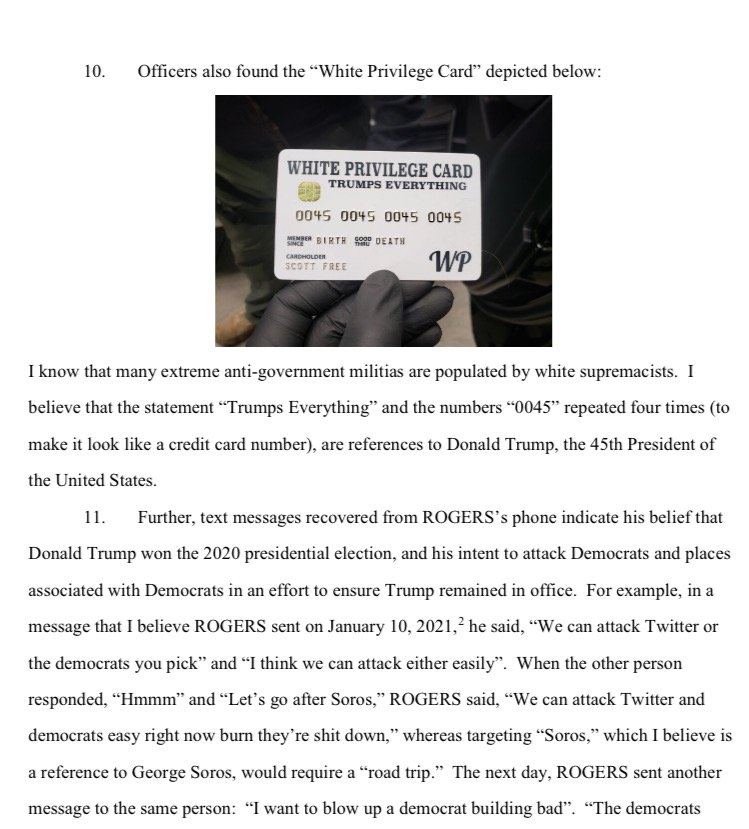 10. Officers also found the "White Privilege Card" depicted below:

WHITE PRIVILEGE CARD
TRUMPS EVERYTHING
0045 0045 0045 0045
MEMBER SINCE BIRTH GOOD THRU DEATH
CARDHOLDER
SCOTT FREE
WP

I know that many extreme anti-government militias are populated by white supremacists. I believe that the statement "Trumps Everything" and the numbers "0045" repeated four times (to make it look like a credit card number), are references to Donald Trump, the 45th President of the United States.

11. Further, text messages recovered from ROGERS's phone indicate his belief that Donald Trump won the 2020 presidential election, and his intent to attack Democrats and places associated with Democrats in an effort to ensure Trump remained in office. For example, in a message that I believe ROGERS sent on January 10, 2021,$^2$ he said, "We can attack Twitter or the democrats you pick" and "I think we can attack either easily". When the other person responded, "Hmmm" and "Let's go after Soros," ROGERS said, "We can attack Twitter and democrats easy right now burn they're shit down," whereas targeting "Soros," which I believe is a reference to George Soros, would require a "road trip." The next day, ROGERS sent another message to the same person: "I want to blow up a democrat building bad". "The democrats